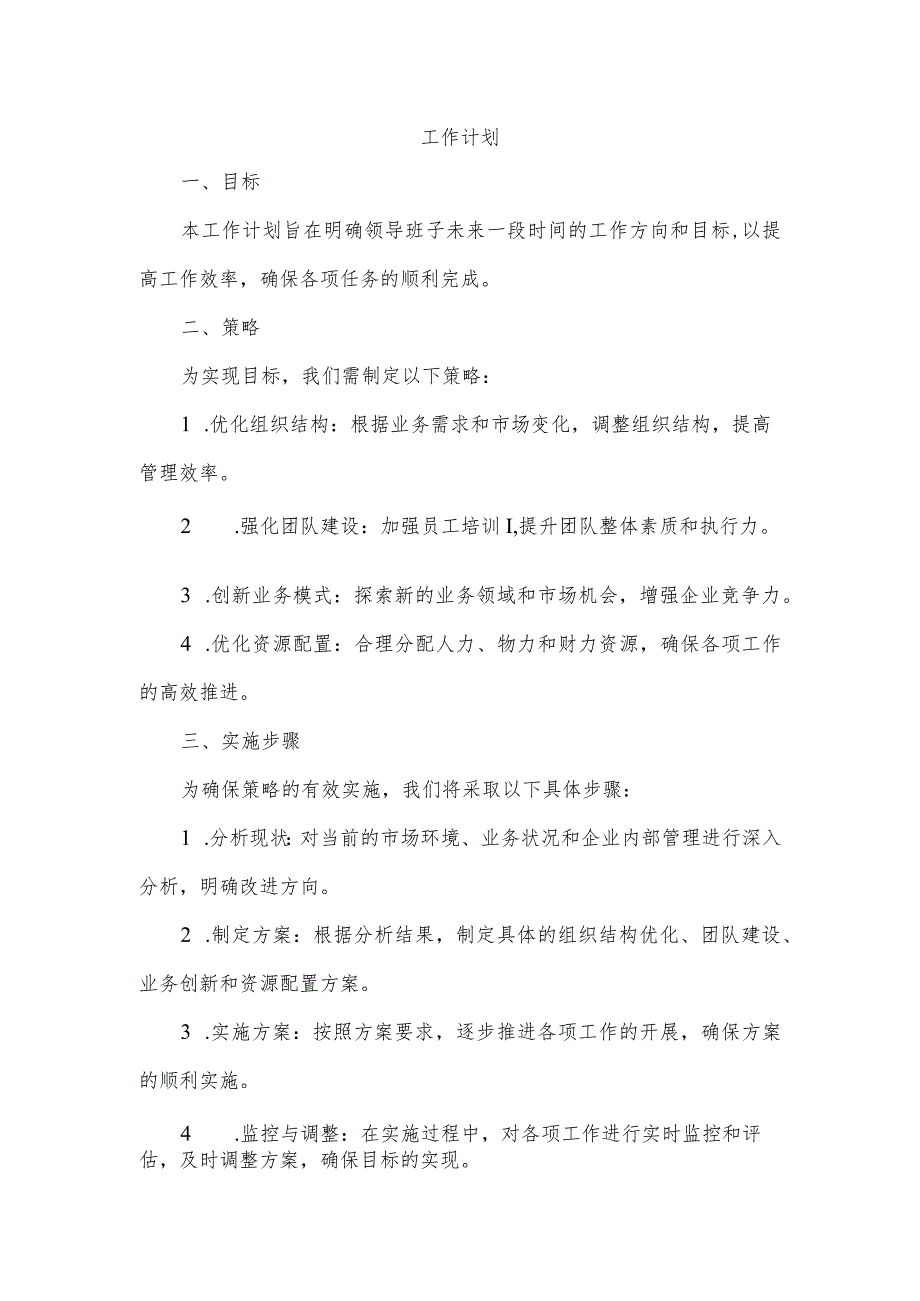 工作计划

一、目标

本工作计划旨在明确领导班子未来一段时间的工作方向和目标,以提高工作效率，确保各项任务的顺利完成。

二、策略

为实现目标，我们需制定以下策略：

1 .优化组织结构：根据业务需求和市场变化，调整组织结构，提高管理效率。

2 .强化团队建设：加强员工培训I,提升团队整体素质和执行力。

3 .创新业务模式：探索新的业务领域和市场机会，增强企业竞争力。

4 .优化资源配置：合理分配人力、物力和财力资源，确保各项工作的高效推进。

三、实施步骤

为确保策略的有效实施，我们将采取以下具体步骤：

1 .分析现状:对当前的市场环境、业务状况和企业内部管理进行深入分析，明确改进方向。

2 .制定方案：根据分析结果，制定具体的组织结构优化、团队建设、业务创新和资源配置方案。

3 .实施方案：按照方案要求，逐步推进各项工作的开展，确保方案的顺利实施。

4 .监控与调整：在实施过程中，对各项工作进行实时监控和评估，及时调整方案，确保目标的实现。